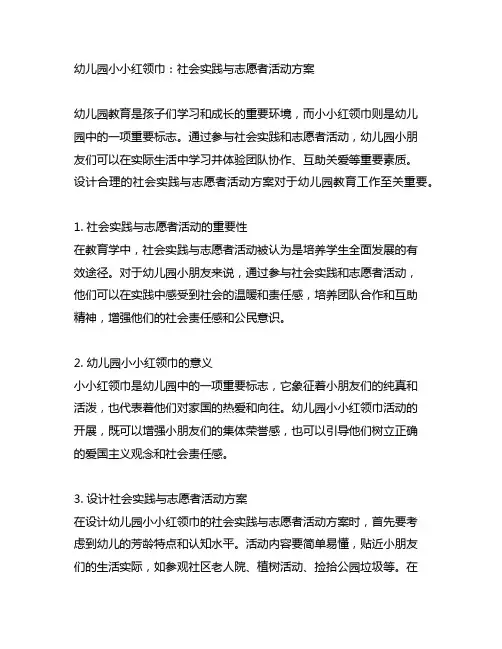 幼儿园小小红领巾：社会实践与志愿者活动方案

幼儿园教育是孩子们学习和成长的重要环境，而小小红领巾则是幼儿园中的一项重要标志。通过参与社会实践和志愿者活动，幼儿园小朋友们可以在实际生活中学习并体验团队协作、互助关爱等重要素质。设计合理的社会实践与志愿者活动方案对于幼儿园教育工作至关重要。

1. 社会实践与志愿者活动的重要性
在教育学中，社会实践与志愿者活动被认为是培养学生全面发展的有效途径。对于幼儿园小朋友来说，通过参与社会实践和志愿者活动，他们可以在实践中感受到社会的温暖和责任感，培养团队合作和互助精神，增强他们的社会责任感和公民意识。

2. 幼儿园小小红领巾的意义
小小红领巾是幼儿园中的一项重要标志，它象征着小朋友们的纯真和活泼，也代表着他们对家国的热爱和向往。幼儿园小小红领巾活动的开展，既可以增强小朋友们的集体荣誉感，也可以引导他们树立正确的爱国主义观念和社会责任感。

3. 设计社会实践与志愿者活动方案
在设计幼儿园小小红领巾的社会实践与志愿者活动方案时，首先要考虑到幼儿的芳龄特点和认知水平。活动内容要简单易懂，贴近小朋友们的生活实际，如参观社区老人院、植树活动、捡拾公园垃圾等。在